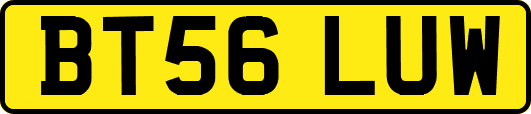 BT56 LUW